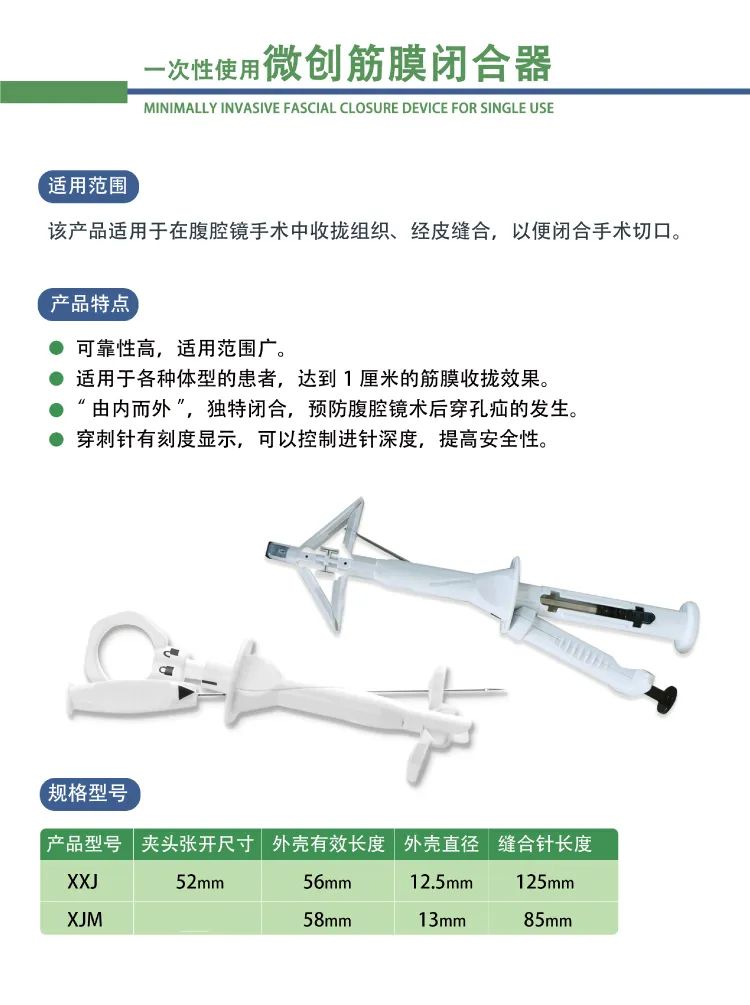 一次性使用微创筋膜闭合器
MINIMALLY INVASIVE FASCIAL CLOSURE DEVICE FOR SINGLE USE

适用范围

该产品适用于在腹腔镜手术中收拢组织、经皮缝合，以便闭合手术切口。

产品特点

● 可靠性高，适用范围广。
● 适用于各种体型的患者，达到 1 厘米的筋膜收拢效果。
● “由内而外”，独特闭合，预防腹腔镜术后穿孔疝的发生。
● 穿刺针有刻度显示，可以控制进针深度，提高安全性。

规格型号

| 产品型号 | 夹头张开尺寸 | 外壳有效长度 | 外壳直径 | 缝合针长度 |
|---|---|---|---|---|
| XXJ | 52mm | 56mm | 12.5mm | 125mm |
| XJM | | 58mm | 13mm | 85mm |